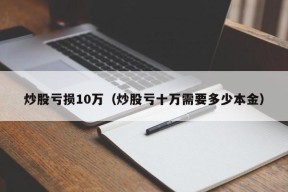 炒股亏损10万（炒股亏十万需要多少本金）